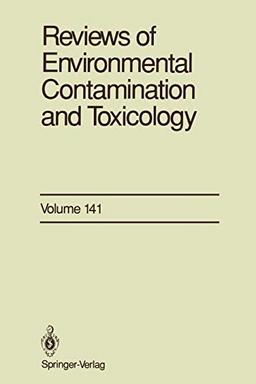 Reviews of Environmental Contamination and Toxicology

Volume 141

Springer-Verlag